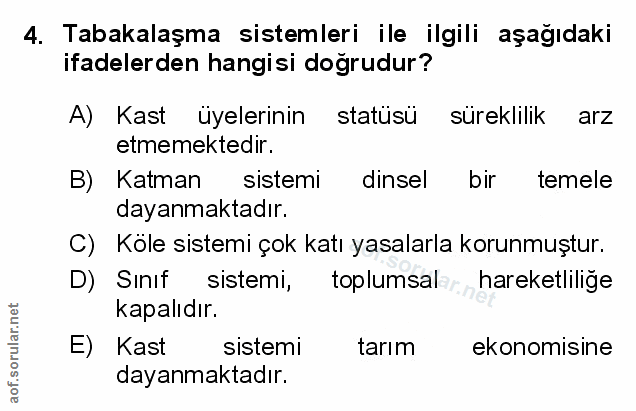 4. Tabakalaşma sistemleri ile ilgili aşağıdaki ifadelerden hangisi doğrudur?

A) Kast üyelerinin statüsü süreklilik arz etmemektedir.

B) Katman sistemi dinsel bir temele dayanmaktadır.

C) Köle sistemi çok katı yasalarla korunmuştur.

D) Sınıf sistemi, toplumsal hareketliliğe kapalıdır.

E) Kast sistemi tarım ekonomisine dayanmaktadır.

aof.sorular.net